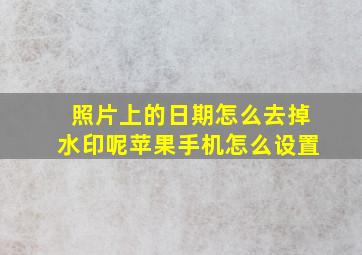 照片上的日期怎么去掉水印呢苹果手机怎么设置